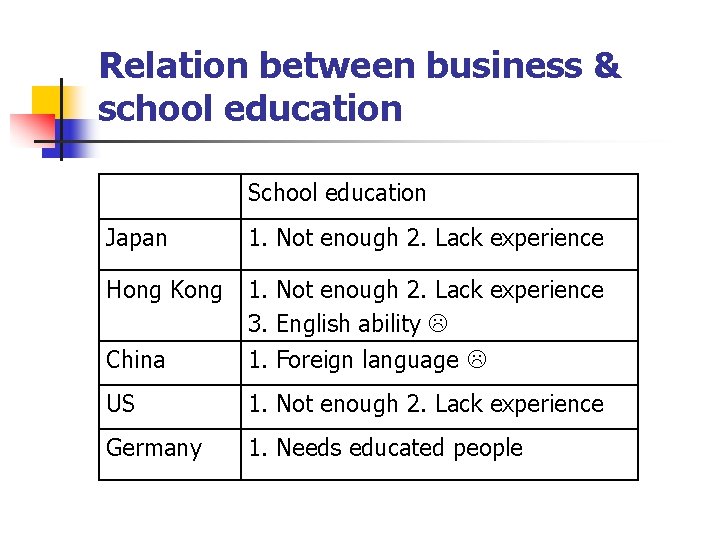 Relation between business & school education

| | School education |
|---|---|
| Japan | 1. Not enough 2. Lack experience |
| Hong Kong | 1. Not enough 2. Lack experience 3. English ability ☹ |
| China | 1. Foreign language ☹ |
| US | 1. Not enough 2. Lack experience |
| Germany | 1. Needs educated people |